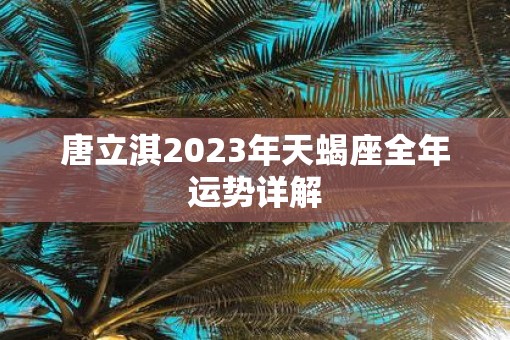 唐立淇2023年天蝎座全年运势详解